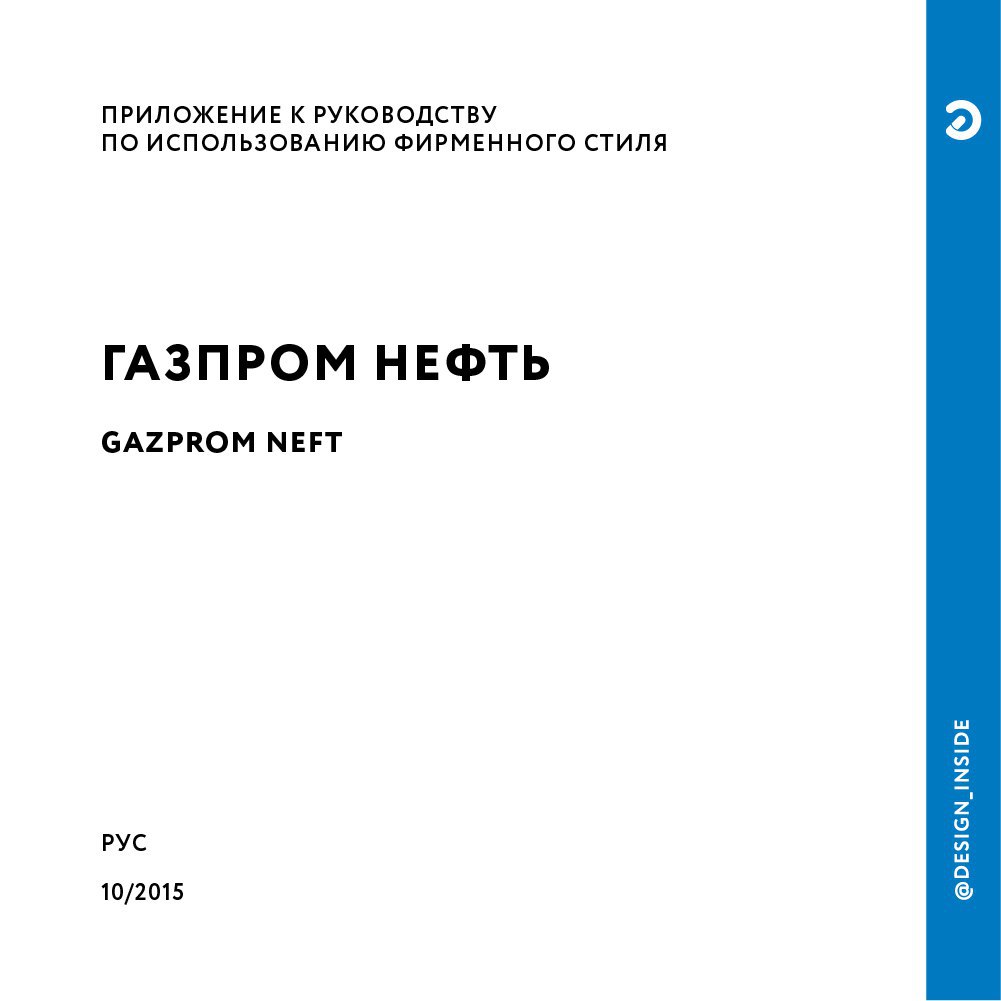 ПРИЛОЖЕНИЕ К РУКОВОДСТВУ
ПО ИСПОЛЬЗОВАНИЮ ФИРМЕННОГО СТИЛЯ

ГАЗПРОМ НЕФТЬ

GAZPROM NEFT

РУС

10/2015

@DESIGN_INSIDE